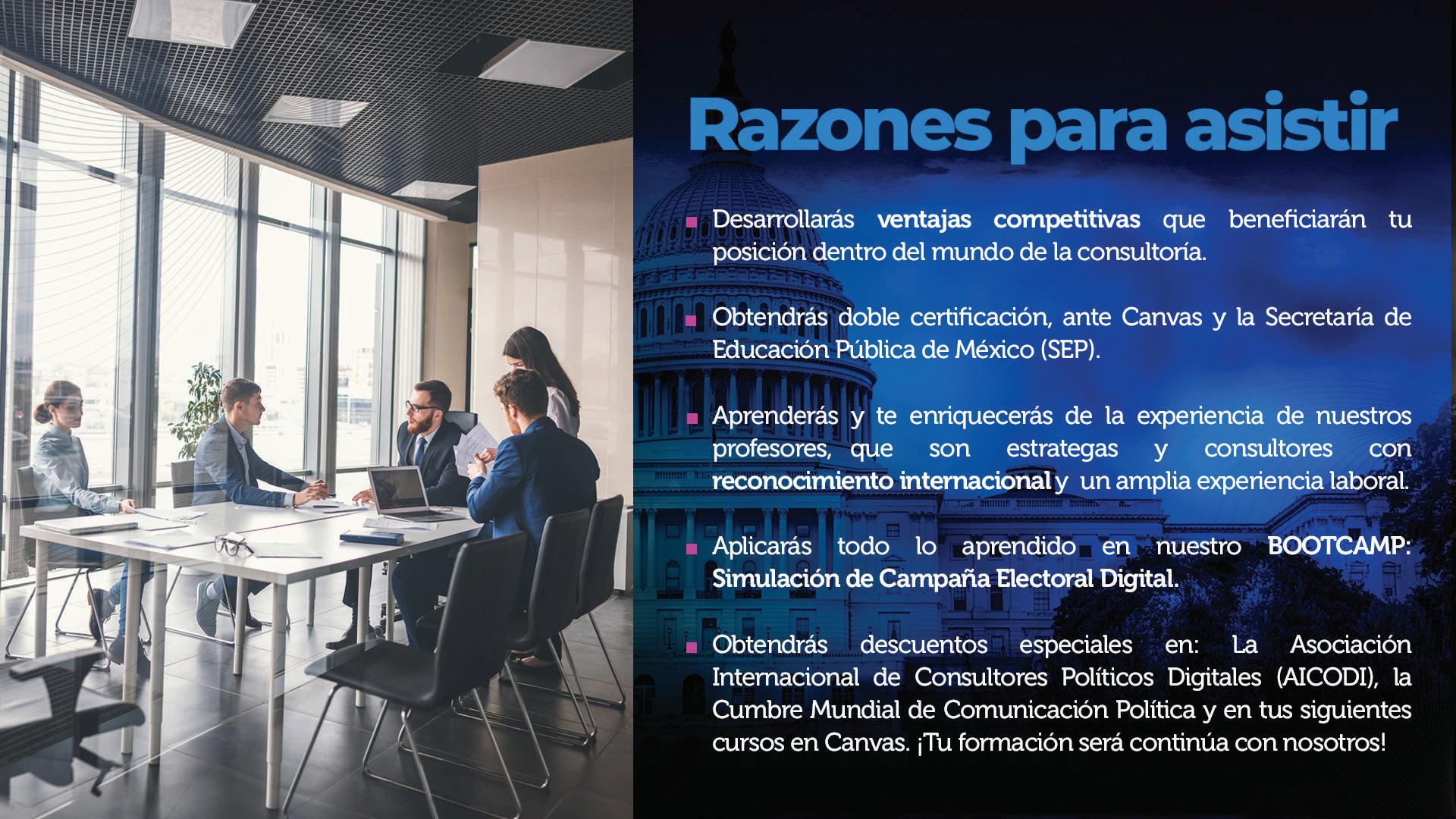 Razones para asistir

• Desarrollarás ventajas competitivas que beneficiarán tu posición dentro del mundo de la consultoría.

• Obtendrás doble certificación, ante Canvas y la Secretaría de Educación Pública de México (SEP).

• Aprenderás y te enriquecerás de la experiencia de nuestros profesores, que son estrategas y consultores con reconocimiento internacional y un amplia experiencia laboral.

• Aplicarás todo lo aprendido en nuestro BOOTCAMP: Simulación de Campaña Electoral Digital.

• Obtendrás descuentos especiales en: La Asociación Internacional de Consultores Políticos Digitales (AICODI), la Cumbre Mundial de Comunicación Política y en tus siguientes cursos en Canvas. ¡Tu formación será continúa con nosotros!